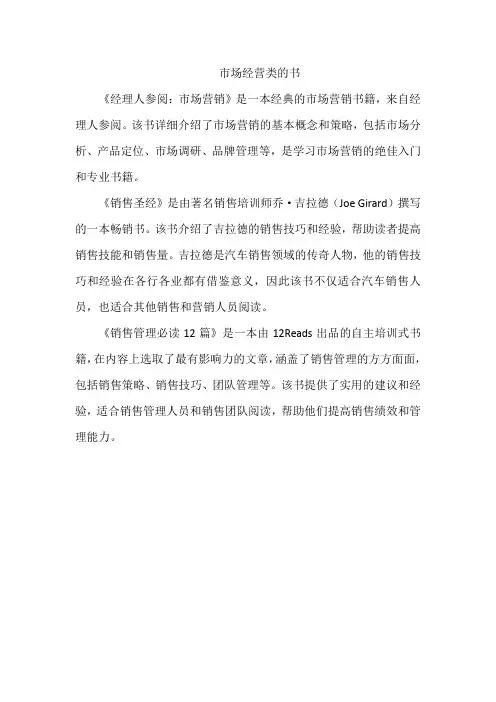 市场经营类的书

《经理人参阅：市场营销》是一本经典的市场营销书籍，来自经理人参阅。该书详细介绍了市场营销的基本概念和策略，包括市场分析、产品定位、市场调研、品牌管理等，是学习市场营销的绝佳入门和专业书籍。

《销售圣经》是由著名销售培训师乔·吉拉德（Joe Girard）撰写的一本畅销书。该书介绍了吉拉德的销售技巧和经验，帮助读者提高销售技能和销售量。吉拉德是汽车销售领域的传奇人物，他的销售技巧和经验在各行各业都有借鉴意义，因此该书不仅适合汽车销售人员，也适合其他销售和营销人员阅读。

《销售管理必读 12 篇》是一本由 12Reads 出品的自主培训式书籍，在内容上选取了最有影响力的文章，涵盖了销售管理的方方面面，包括销售策略、销售技巧、团队管理等。该书提供了实用的建议和经验，适合销售管理人员和销售团队阅读，帮助他们提高销售绩效和管理能力。